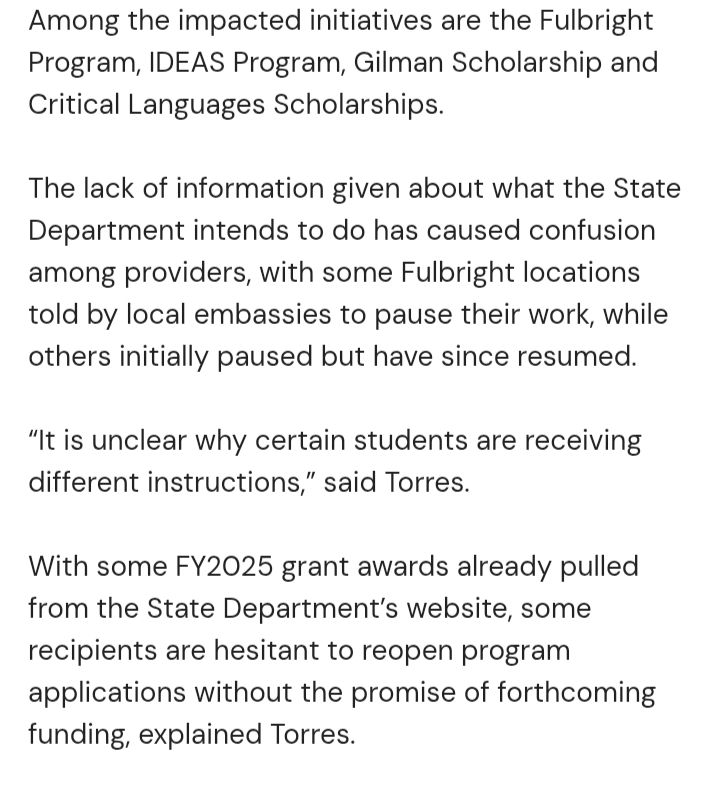 Among the impacted initiatives are the Fulbright Program, IDEAS Program, Gilman Scholarship and Critical Languages Scholarships.

The lack of information given about what the State Department intends to do has caused confusion among providers, with some Fulbright locations told by local embassies to pause their work, while others initially paused but have since resumed.

“It is unclear why certain students are receiving different instructions,” said Torres.

With some FY2025 grant awards already pulled from the State Department’s website, some recipients are hesitant to reopen program applications without the promise of forthcoming funding, explained Torres.